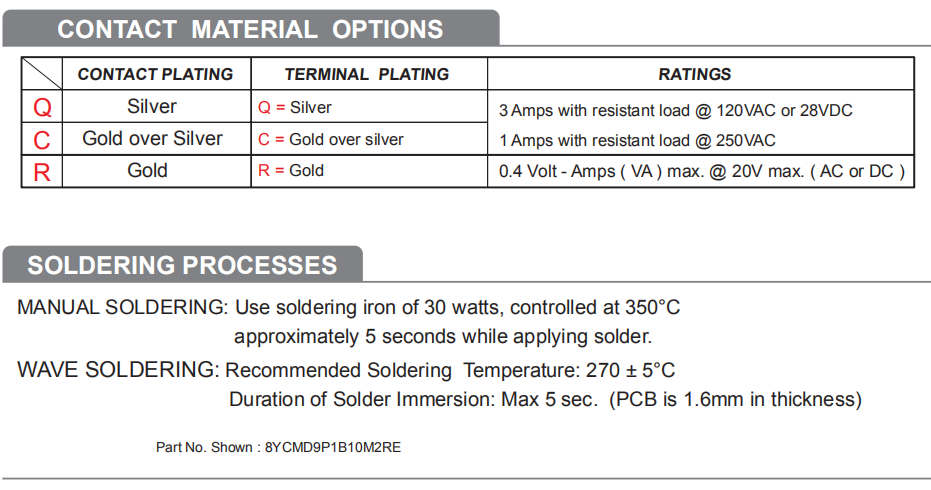 CONTACT MATERIAL OPTIONS

| | CONTACT PLATING | TERMINAL PLATING | RATINGS |
|---|---|---|---|
| Q | Silver | Q = Silver | 3 Amps with resistant load @ 120VAC or 28VDC |
| C | Gold over Silver | C = Gold over silver | 1 Amps with resistant load @ 250VAC |
| R | Gold | R = Gold | 0.4 Volt - Amps ( VA ) max. @ 20V max. ( AC or DC ) |

SOLDERING PROCESSES

MANUAL SOLDERING: Use soldering iron of 30 watts, controlled at 350°C approximately 5 seconds while applying solder.

WAVE SOLDERING: Recommended Soldering Temperature: 270 ± 5°C Duration of Solder Immersion: Max 5 sec. (PCB is 1.6mm in thickness)

Part No. Shown : 8YCMD9P1B10M2RE